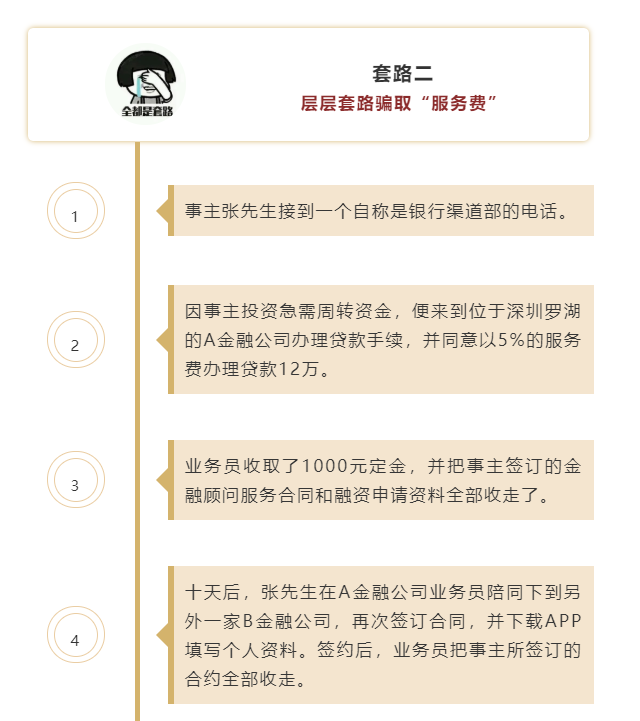 全都是套路

套路二

层层套路骗取“服务费”

1

事主张先生接到一个自称是银行渠道部的电话。

2

因事主投资急需周转资金，便来到位于深圳罗湖的A金融公司办理贷款手续，并同意以5%的服务费办理贷款12万。

3

业务员收取了1000元定金，并把事主签订的金融顾问服务合同和融资申请资料全部收走了。

4

十天后，张先生在A金融公司业务员陪同下到另外一家B金融公司，再次签订合同，并下载APP填写个人资料。签约后，业务员把事主所签订的合约全部收走。